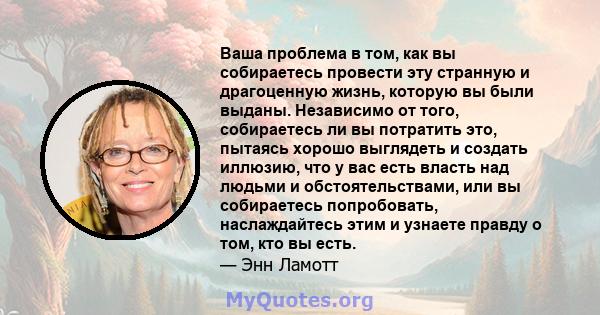 Ваша проблема в том, как вы собираетесь провести эту странную и драгоценную жизнь, которую вы были выданы. Независимо от того, собираетесь ли вы потратить это, пытаясь хорошо выглядеть и создать иллюзию, что у вас есть власть над людьми и обстоятельствами, или вы собираетесь попробовать, наслаждайтесь этим и узнаете правду о том, кто вы есть.
— Энн Ламотт

MyQuotes.org